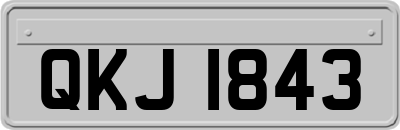 QKJ 1843